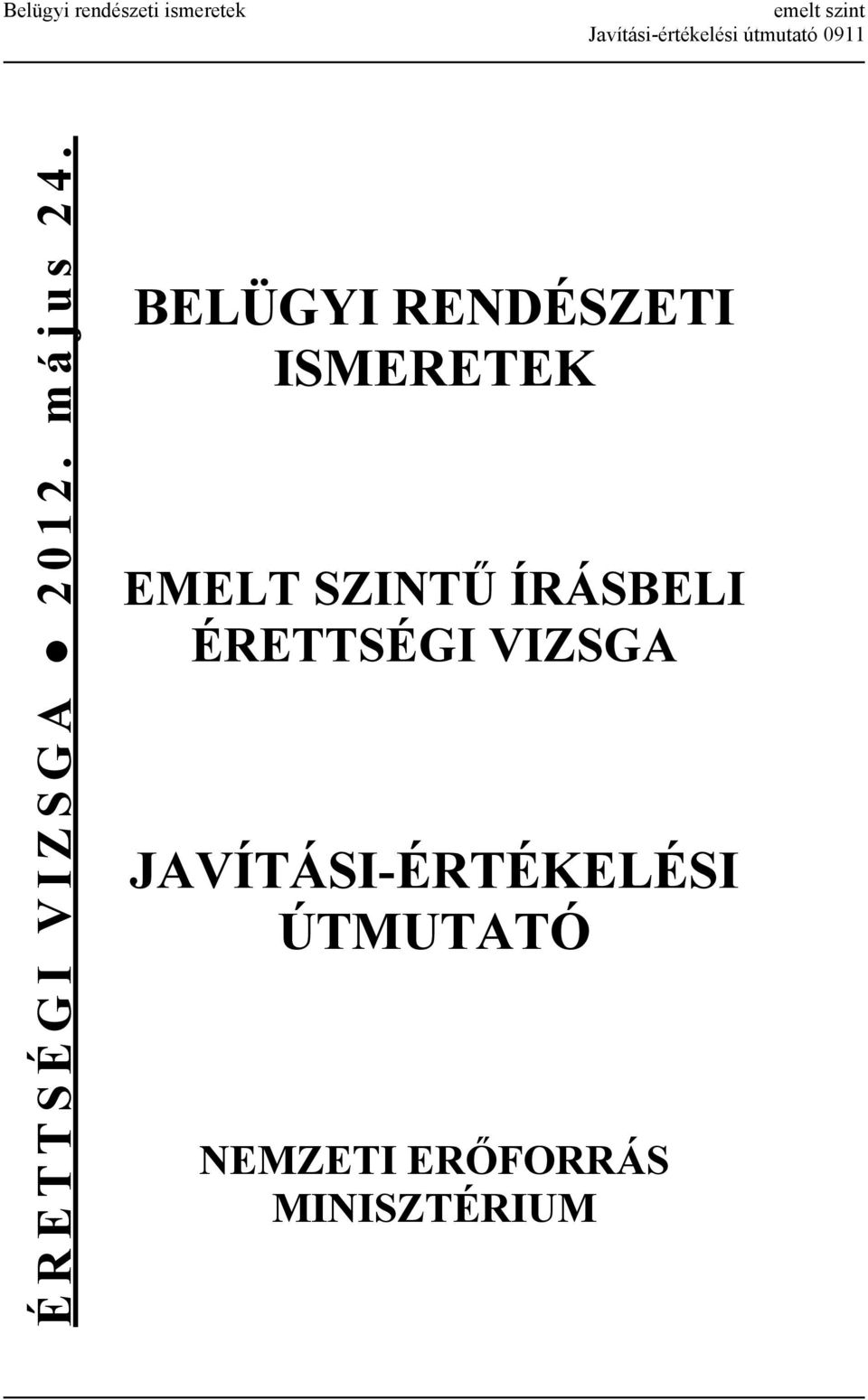 Belügyi rendészeti ismeretek
emelt szint
Javítási-értékelési útmutató 0911

ÉRETTSÉGI VIZSGA ● 2012. május 24.

BELÜGYI RENDÉSZETI ISMERETEK

EMELT SZINTŰ ÍRÁSBELI ÉRETTSÉGI VIZSGA

JAVÍTÁSI-ÉRTÉKELÉSI ÚTMUTATÓ

NEMZETI ERŐFORRÁS MINISZTÉRIUM